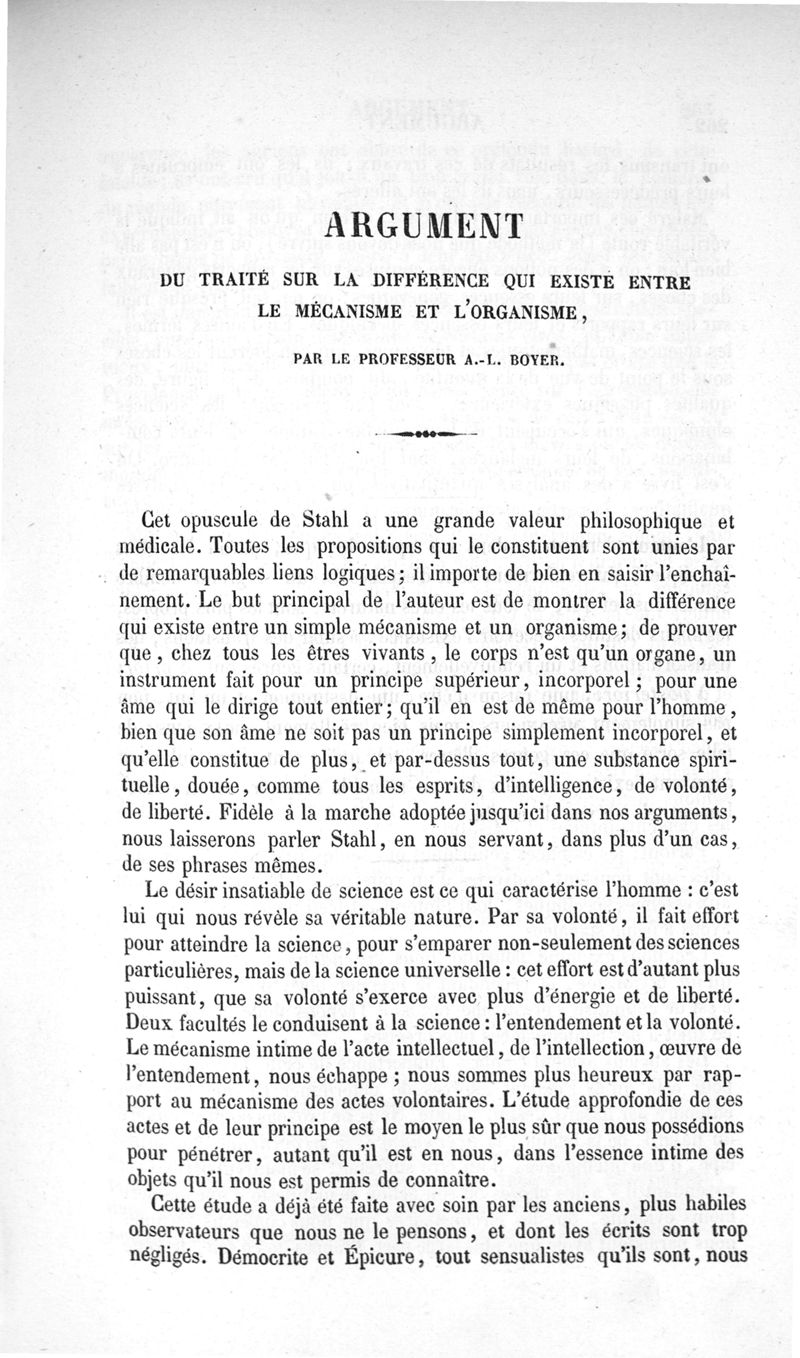 ARGUMENT

DU TRAITÉ SUR LA DIFFÉRENCE QUI EXISTE ENTRE LE MÉCANISME ET L'ORGANISME,

PAR LE PROFESSEUR A.-L. BOYER.

Cet opuscule de Stahl a une grande valeur philosophique et médicale. Toutes les propositions qui le constituent sont unies par de remarquables liens logiques; il importe de bien en saisir l'enchaînement. Le but principal de l'auteur est de montrer la différence qui existe entre un simple mécanisme et un organisme; de prouver que, chez tous les êtres vivants, le corps n'est qu'un organe, un instrument fait pour un principe supérieur, incorporel; pour une âme qui le dirige tout entier; qu'il en est de même pour l'homme, bien que son âme ne soit pas un principe simplement incorporel, et qu'elle constitue de plus, et par-dessus tout, une substance spirituelle, douée, comme tous les esprits, d'intelligence, de volonté, de liberté. Fidèle à la marche adoptée jusqu'ici dans nos arguments, nous laisserons parler Stahl, en nous servant, dans plus d'un cas, de ses phrases mêmes.

Le désir insatiable de science est ce qui caractérise l'homme : c'est lui qui nous révèle sa véritable nature. Par sa volonté, il fait effort pour atteindre la science, pour s'emparer non-seulement des sciences particulières, mais de la science universelle : cet effort est d'autant plus puissant, que sa volonté s'exerce avec plus d'énergie et de liberté. Deux facultés le conduisent à la science : l'entendement et la volonté. Le mécanisme intime de l'acte intellectuel, de l'intellection, œuvre de l'entendement, nous échappe ; nous sommes plus heureux par rapport au mécanisme des actes volontaires. L'étude approfondie de ces actes et de leur principe est le moyen le plus sûr que nous possédions pour pénétrer, autant qu'il est en nous, dans l'essence intime des objets qu'il nous est permis de connaître.

Cette étude a déjà été faite avec soin par les anciens, plus habiles observateurs que nous ne le pensons, et dont les écrits sont trop négligés. Démocrite et Épicure, tout sensualistes qu'ils sont, nous